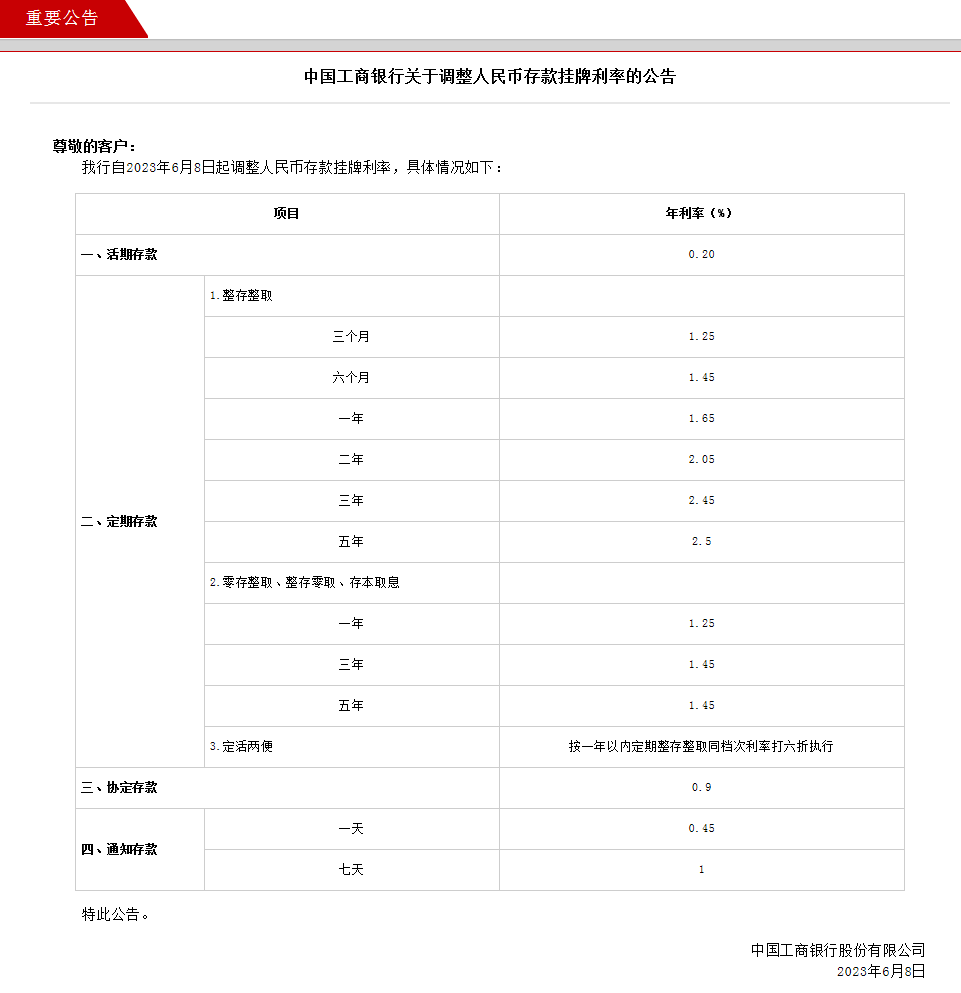 重要公告

中国工商银行关于调整人民币存款挂牌利率的公告

尊敬的客户：

我行自2023年6月8日起调整人民币存款挂牌利率，具体情况如下：

| 项目 | | 年利率（%） |
|---|---|---|
| 一、活期存款 | | 0.20 |
| 二、定期存款 | 1.整存整取 | |
| | 三个月 | 1.25 |
| | 六个月 | 1.45 |
| | 一年 | 1.65 |
| | 二年 | 2.05 |
| | 三年 | 2.45 |
| | 五年 | 2.5 |
| | 2.零存整取、整存零取、存本取息 | |
| | 一年 | 1.25 |
| | 三年 | 1.45 |
| | 五年 | 1.45 |
| | 3.定活两便 | 按一年以内定期整存整取同档次利率打六折执行 |
| 三、协定存款 | | 0.9 |
| 四、通知存款 | 一天 | 0.45 |
| | 七天 | 1 |

特此公告。

中国工商银行股份有限公司
2023年6月8日